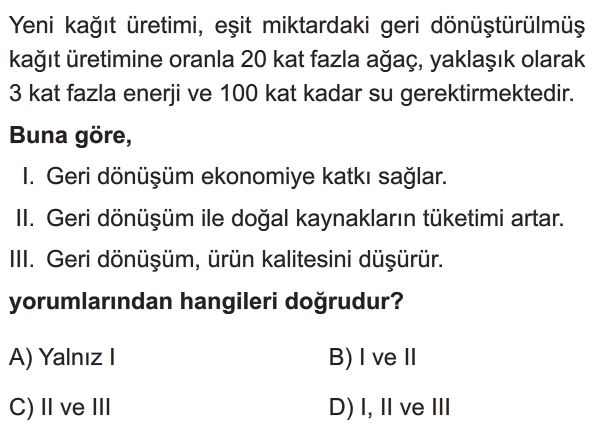 Yeni kağıt üretimi, eşit miktardaki geri dönüştürülmüş kağıt üretimine oranla 20 kat fazla ağaç, yaklaşık olarak 3 kat fazla enerji ve 100 kat kadar su gerektirmektedir.

Buna göre,

I. Geri dönüşüm ekonomiye katkı sağlar.

II. Geri dönüşüm ile doğal kaynakların tüketimi artar.

III. Geri dönüşüm, ürün kalitesini düşürür.

yorumlarından hangileri doğrudur?

A) Yalnız I

B) I ve II

C) II ve III

D) I, II ve III